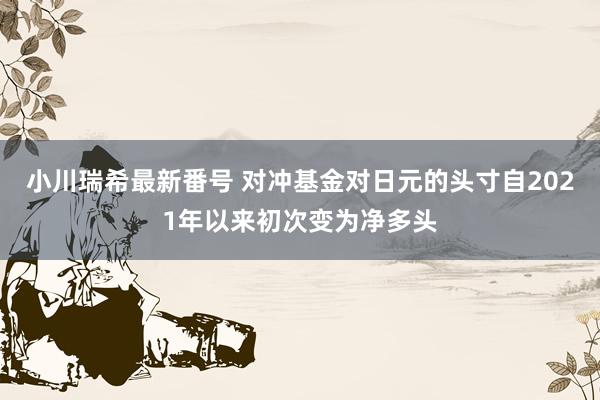 小川瑞希最新番号 对冲基金对日元的头寸自2021年以来初次变为净多头